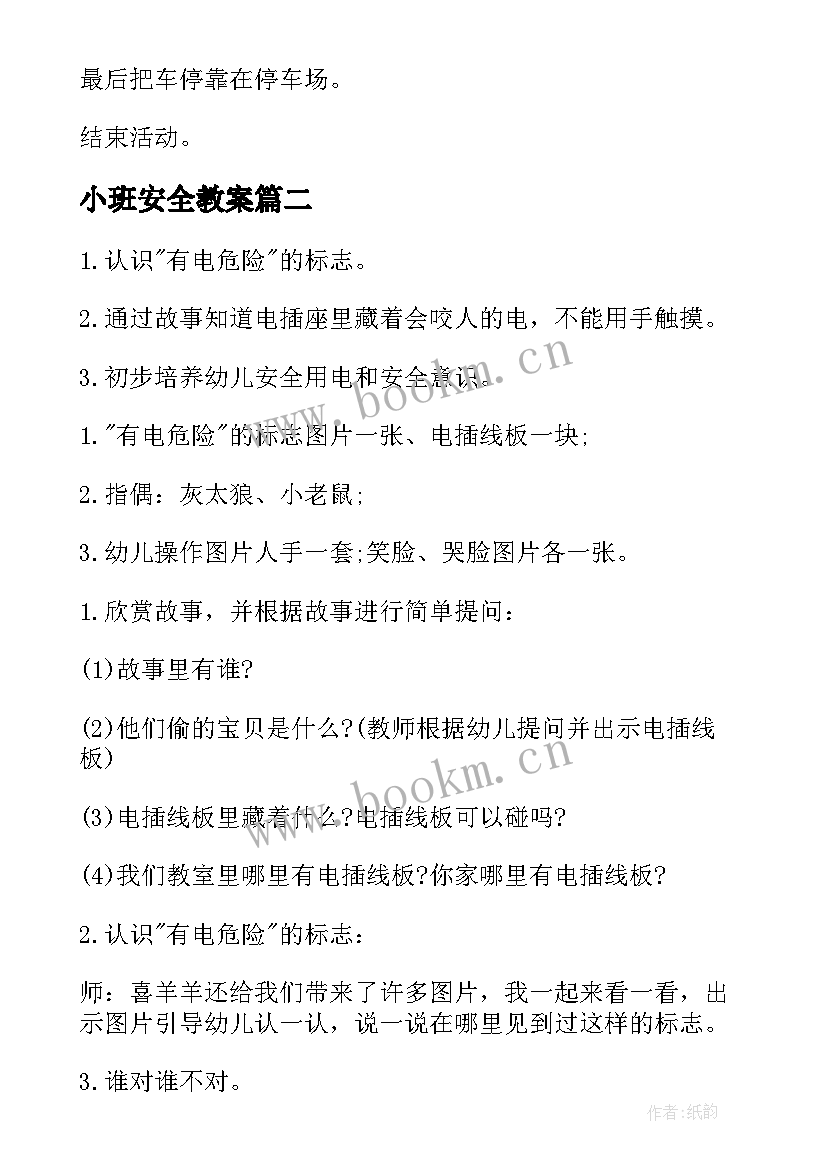 最后把车停靠在停车场。

结束活动。

小班安全教案篇二

1.认识"有电危险"的标志。

2.通过故事知道电插座里藏着会咬人的电，不能用手触摸。

3.初步培养幼儿安全用电和安全意识。

1."有电危险"的标志图片一张、电插线板一块;

2.指偶：灰太狼、小老鼠;

3.幼儿操作图片人手一套;笑脸、哭脸图片各一张。

1.欣赏故事，并根据故事进行简单提问：

(1)故事里有谁?

(2)他们偷的宝贝是什么?(教师根据幼儿提问并出示电插线板)

(3)电插线板里藏着什么?电插线板可以碰吗?

(4)我们教室里哪里有电插线板?你家哪里有电插线板?

2.认识"有电危险"的标志：

师：喜羊羊还给我们带来了许多图片，我一起来看一看，出示图片引导幼儿认一认，说一说在哪里见到过这样的标志。

3.谁对谁不对。

www.bookm.cn

www.bookm.cn

作者:纸韵